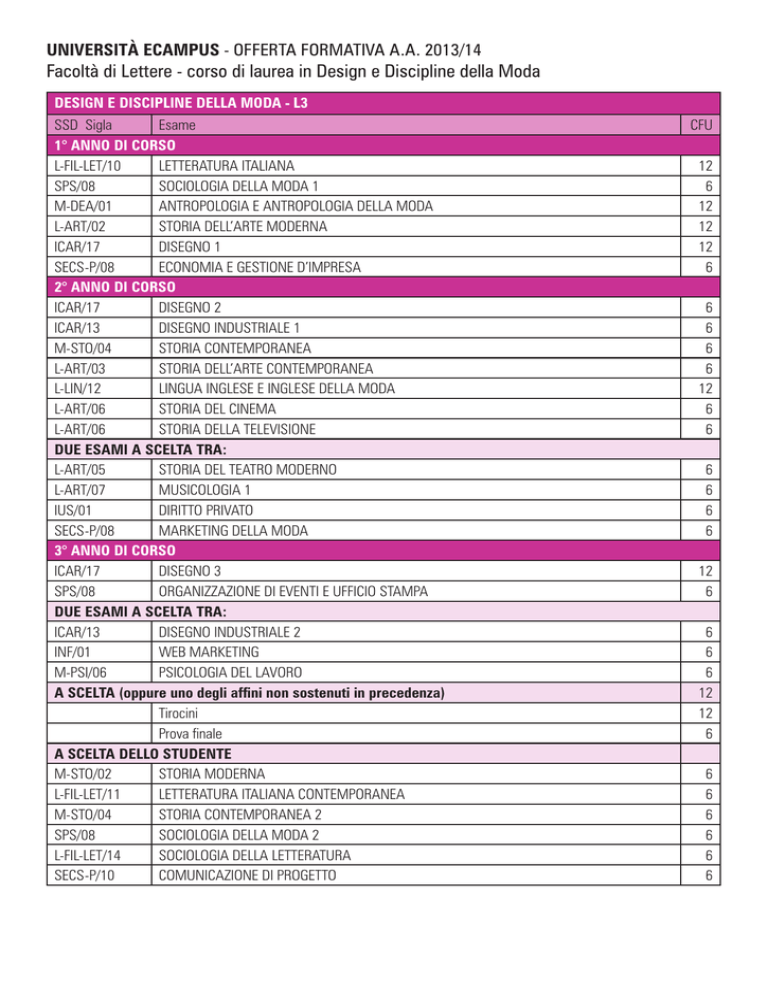 UNIVERSITÀ ECAMPUS - OFFERTA FORMATIVA A.A. 2013/14
Facoltà di Lettere - corso di laurea in Design e Discipline della Moda

| DESIGN E DISCIPLINE DELLA MODA - L3 | | |
|---|---|---|
| SSD Sigla | Esame | CFU |
| 1° ANNO DI CORSO | | |
| L-FIL-LET/10 | LETTERATURA ITALIANA | 12 |
| SPS/08 | SOCIOLOGIA DELLA MODA 1 | 6 |
| M-DEA/01 | ANTROPOLOGIA E ANTROPOLOGIA DELLA MODA | 12 |
| L-ART/02 | STORIA DELL'ARTE MODERNA | 12 |
| ICAR/17 | DISEGNO 1 | 12 |
| SECS-P/08 | ECONOMIA E GESTIONE D'IMPRESA | 6 |
| 2° ANNO DI CORSO | | |
| ICAR/17 | DISEGNO 2 | 6 |
| ICAR/13 | DISEGNO INDUSTRIALE 1 | 6 |
| M-STO/04 | STORIA CONTEMPORANEA | 6 |
| L-ART/03 | STORIA DELL'ARTE CONTEMPORANEA | 6 |
| L-LIN/12 | LINGUA INGLESE E INGLESE DELLA MODA | 12 |
| L-ART/06 | STORIA DEL CINEMA | 6 |
| L-ART/06 | STORIA DELLA TELEVISIONE | 6 |
| DUE ESAMI A SCELTA TRA: | | |
| L-ART/05 | STORIA DEL TEATRO MODERNO | 6 |
| L-ART/07 | MUSICOLOGIA 1 | 6 |
| IUS/01 | DIRITTO PRIVATO | 6 |
| SECS-P/08 | MARKETING DELLA MODA | 6 |
| 3° ANNO DI CORSO | | |
| ICAR/17 | DISEGNO 3 | 12 |
| SPS/08 | ORGANIZZAZIONE DI EVENTI E UFFICIO STAMPA | 6 |
| DUE ESAMI A SCELTA TRA: | | |
| ICAR/13 | DISEGNO INDUSTRIALE 2 | 6 |
| INF/01 | WEB MARKETING | 6 |
| M-PSI/06 | PSICOLOGIA DEL LAVORO | 6 |
| A SCELTA (oppure uno degli affini non sostenuti in precedenza) | | 12 |
| | Tirocini | 12 |
| | Prova finale | 6 |
| A SCELTA DELLO STUDENTE | | |
| M-STO/02 | STORIA MODERNA | 6 |
| L-FIL-LET/11 | LETTERATURA ITALIANA CONTEMPORANEA | 6 |
| M-STO/04 | STORIA CONTEMPORANEA 2 | 6 |
| SPS/08 | SOCIOLOGIA DELLA MODA 2 | 6 |
| L-FIL-LET/14 | SOCIOLOGIA DELLA LETTERATURA | 6 |
| SECS-P/10 | COMUNICAZIONE DI PROGETTO | 6 |